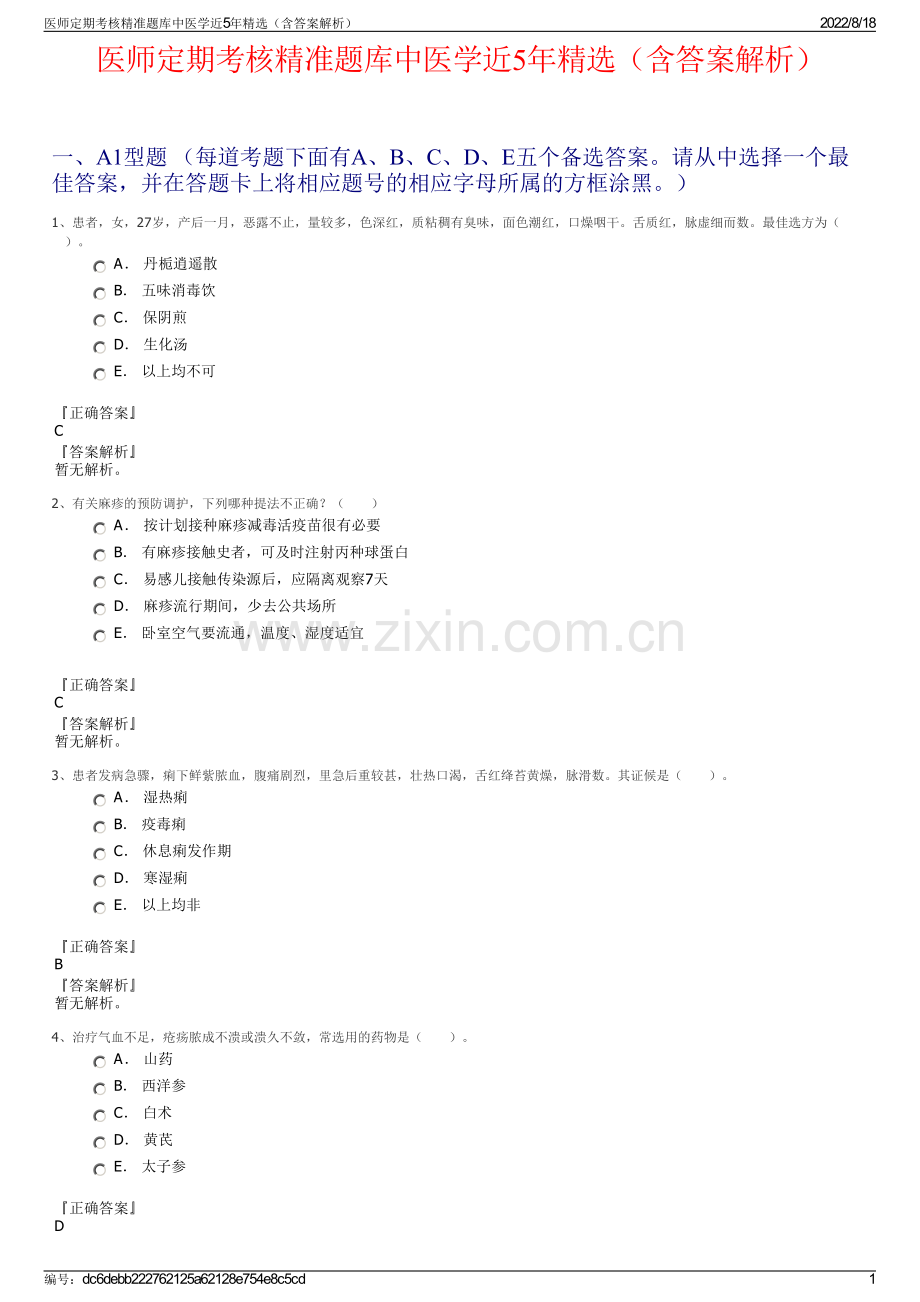 医师定期考核精准题库中医学近5年精选（含答案解析） 2022/8/18

医师定期考核精准题库中医学近5年精选（含答案解析）

一、A1型题（每道考题下面有A、B、C、D、E五个备选答案。请从中选择一个最佳答案，并在答题卡上将相应题号的相应字母所属的方框涂黑。）

1、患者，女，27岁，产后一月，恶露不止，量较多，色深红，质粘稠有臭味，面色潮红，口燥咽干。舌质红，脉虚细而数。最佳选方为（ ）。

A. 丹栀逍遥散
B. 五味消毒饮
C. 保阴煎
D. 生化汤
E. 以上均不可

『正确答案』
C
『答案解析』
暂无解析。

2、有关麻疹的预防调护，下列哪种提法不正确？（ ）

A. 按计划接种麻疹减毒活疫苗很有必要
B. 有麻疹接触史者，可及时注射丙种球蛋白
C. 易感儿接触传染源后，应隔离观察7天
D. 麻疹流行期间，少去公共场所
E. 卧室空气要流通，温度、湿度适宜

『正确答案』
C
『答案解析』
暂无解析。

3、患者发病急骤，痢下鲜紫脓血，腹痛剧烈，里急后重较甚，壮热口渴，舌红绛苔黄燥，脉滑数。其证候是（ ）。

A. 湿热痢
B. 疫毒痢
C. 休息痢发作期
D. 寒湿痢
E. 以上均非

『正确答案』
B
『答案解析』
暂无解析。

4、治疗气血不足，疮疡脓成不溃或溃久不敛，常选用的药物是（ ）。

A. 山药
B. 西洋参
C. 白术
D. 黄芪
E. 太子参

『正确答案』
D

编号：dc6debb222762125a62128e754e8c5cd 1

www.zixin.com.cn